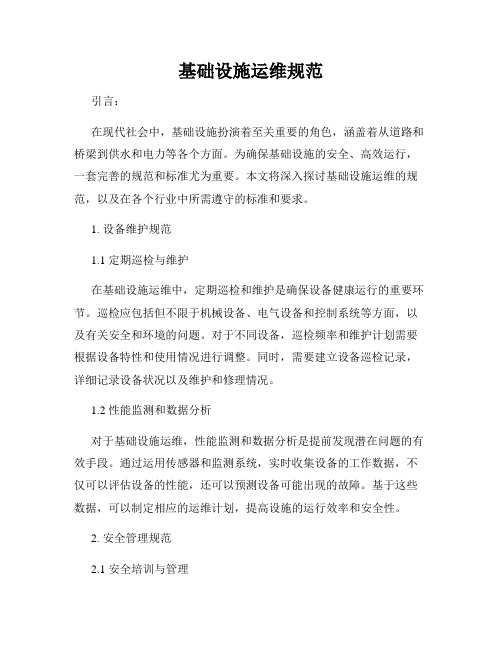 基础设施运维规范

引言：

在现代社会中，基础设施扮演着至关重要的角色，涵盖着从道路和桥梁到供水和电力等各个方面。为确保基础设施的安全、高效运行，一套完善的规范和标准尤为重要。本文将深入探讨基础设施运维的规范，以及在各个行业中所需遵守的标准和要求。

1. 设备维护规范

1.1 定期巡检与维护

在基础设施运维中，定期巡检和维护是确保设备健康运行的重要环节。巡检应包括但不限于机械设备、电气设备和控制系统等方面，以及有关安全和环境的问题。对于不同设备，巡检频率和维护计划需要根据设备特性和使用情况进行调整。同时，需要建立设备巡检记录，详细记录设备状况以及维护和修理情况。

1.2 性能监测和数据分析

对于基础设施运维，性能监测和数据分析是提前发现潜在问题的有效手段。通过运用传感器和监测系统，实时收集设备的工作数据，不仅可以评估设备的性能，还可以预测设备可能出现的故障。基于这些数据，可以制定相应的运维计划，提高设施的运行效率和安全性。

2. 安全管理规范

2.1 安全培训与管理